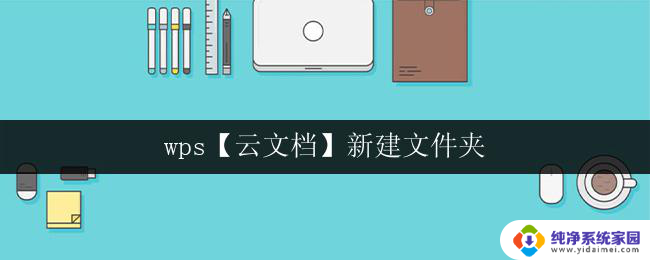 wps【云文档】新建文件夹

纯净系统家园
www.yidaimei.com